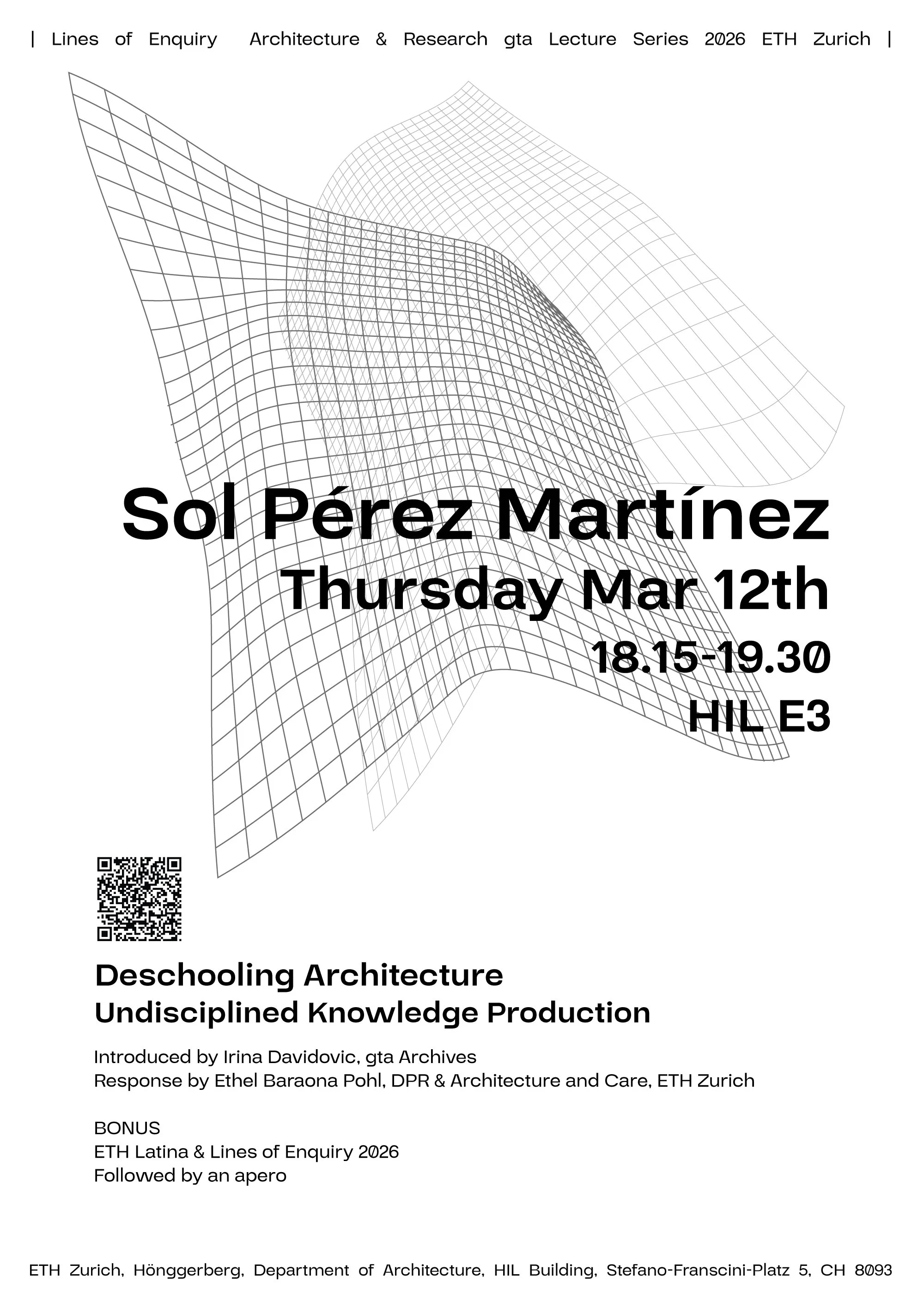 | Lines of Enquiry Architecture & Research gta Lecture Series 2026 ETH Zurich |

Sol Pérez Martínez

Thursday Mar 12th

18.15-19.30

HIL E3

Deschooling Architecture
Undisciplined Knowledge Production

Introduced by Irina Davidovic, gta Archives
Response by Ethel Baraona Pohl, DPR & Architecture and Care, ETH Zurich

BONUS
ETH Latina & Lines of Enquiry 2026
Followed by an apero

ETH Zurich, Hönggerberg, Department of Architecture, HIL Building, Stefano-Franscini-Platz 5, CH 8093